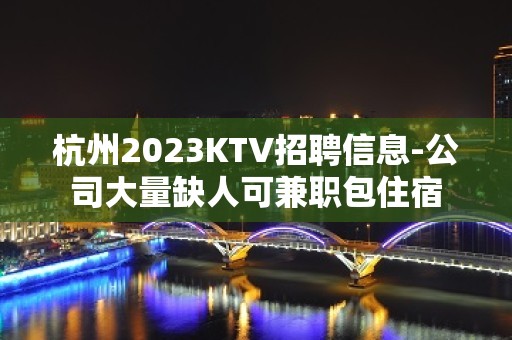 杭州2023KTV招聘信息-公司大量缺人可兼职包住宿